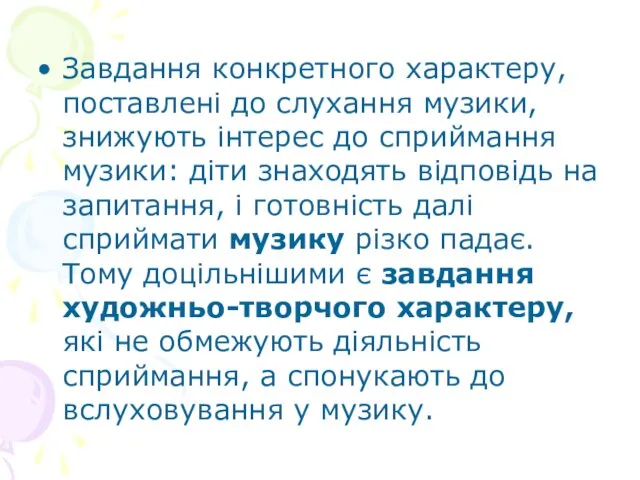 • Завдання конкретного характеру, поставлені до слухання музики, знижують інтерес до сприймання музики: діти знаходять відповідь на запитання, і готовність далі сприймати музику різко падає. Тому доцільнішими є завдання художньо-творчого характеру, які не обмежують діяльність сприймання, а спонукають до вслуховування у музику.